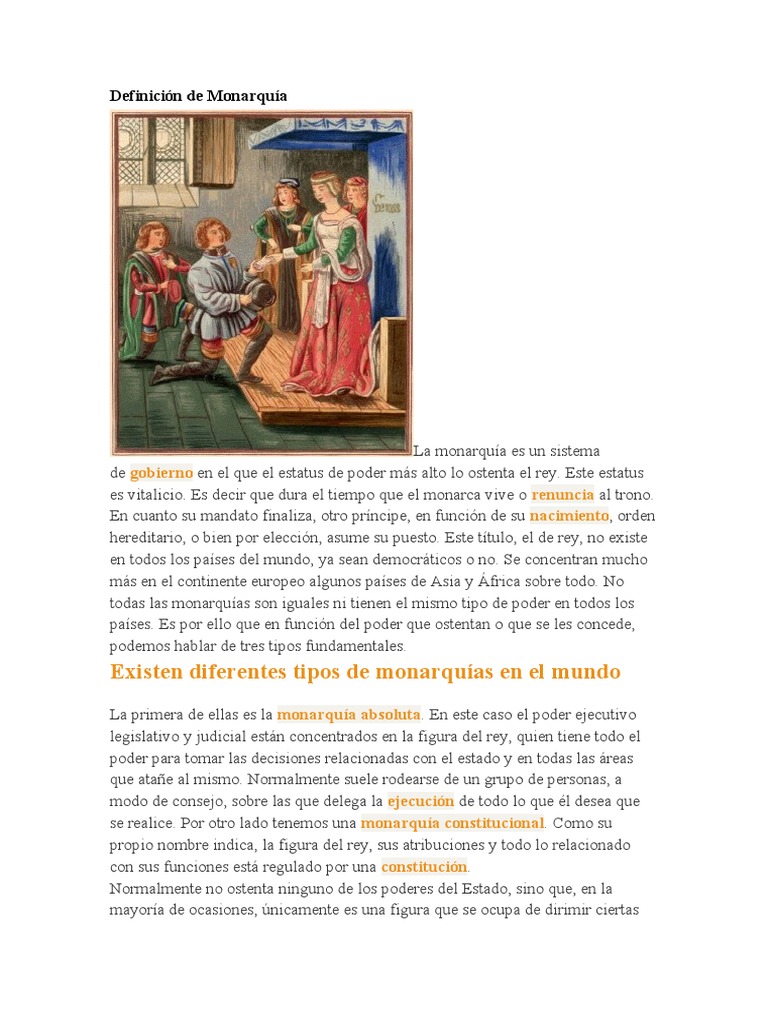 Definición de Monarquía

La monarquía es un sistema de gobierno en el que el estatus de poder más alto lo ostenta el rey. Este estatus es vitalicio. Es decir que dura el tiempo que el monarca vive o renuncia al trono. En cuanto su mandato finaliza, otro príncipe, en función de su nacimiento, orden hereditario, o bien por elección, asume su puesto. Este título, el de rey, no existe en todos los países del mundo, ya sean democráticos o no. Se concentran mucho más en el continente europeo algunos países de Asia y África sobre todo. No todas las monarquías son iguales ni tienen el mismo tipo de poder en todos los países. Es por ello que en función del poder que ostentan o que se les concede, podemos hablar de tres tipos fundamentales.

Existen diferentes tipos de monarquías en el mundo

La primera de ellas es la monarquía absoluta. En este caso el poder ejecutivo legislativo y judicial están concentrados en la figura del rey, quien tiene todo el poder para tomar las decisiones relacionadas con el estado y en todas las áreas que atañe al mismo. Normalmente suele rodearse de un grupo de personas, a modo de consejo, sobre las que delega la ejecución de todo lo que él desea que se realice. Por otro lado tenemos una monarquía constitucional. Como su propio nombre indica, la figura del rey, sus atribuciones y todo lo relacionado con sus funciones está regulado por una constitución.
Normalmente no ostenta ninguno de los poderes del Estado, sino que, en la mayoría de ocasiones, únicamente es una figura que se ocupa de dirimir ciertas